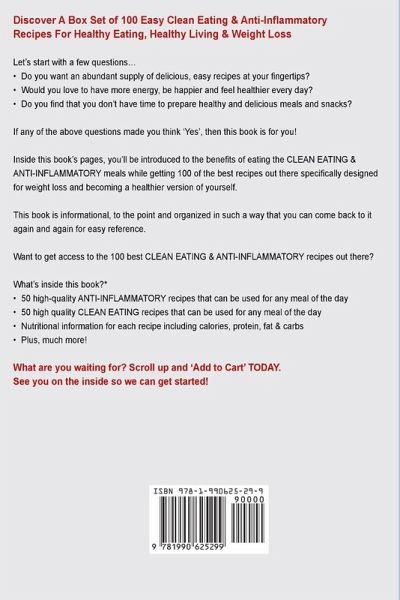 Discover A Box Set of 100 Easy Clean Eating & Anti-Inflammatory Recipes For Healthy Eating, Healthy Living & Weight Loss

Let's start with a few questions...
• Do you want an abundant supply of delicious, easy recipes at your fingertips?
• Would you love to have more energy, be happier and feel healthier every day?
• Do you find that you don't have time to prepare healthy and delicious meals and snacks?

If any of the above questions made you think 'Yes', then this book is for you!

Inside this book's pages, you'll be introduced to the benefits of eating the CLEAN EATING & ANTI-INFLAMMATORY meals while getting 100 of the best recipes out there specifically designed for weight loss and becoming a healthier version of yourself.

This book is informational, to the point and organized in such a way that you can come back to it again and again for easy reference.

Want to get access to the 100 best CLEAN EATING & ANTI-INFLAMMATORY recipes out there?

What's inside this book?*
• 50 high-quality ANTI-INFLAMMATORY recipes that can be used for any meal of the day
• 50 high quality CLEAN EATING recipes that can be used for any meal of the day
• Nutritional information for each recipe including calories, protein, fat & carbs
• Plus, much more!

What are you waiting for? Scroll up and 'Add to Cart' TODAY.
See you on the inside so we can get started!

ISBN 978-1-990625-29-9
90000
9 781990 625299